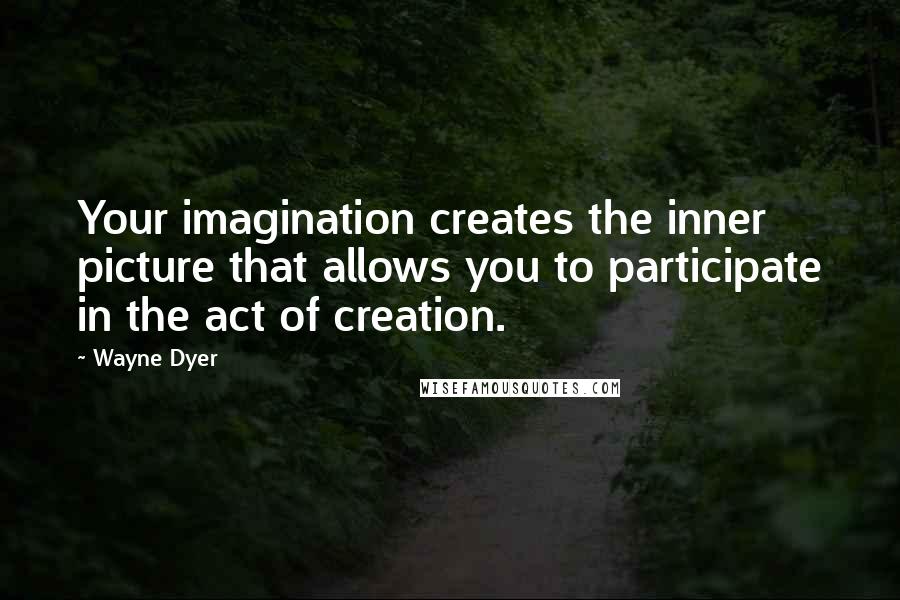 Your imagination creates the inner picture that allows you to participate in the act of creation.

~ Wayne Dyer

WISEFAMOUSQUOTES.COM